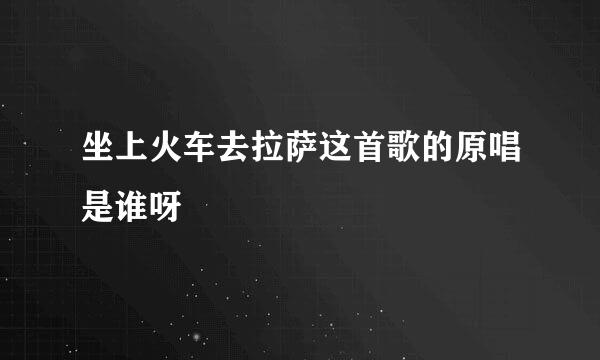 坐上火车去拉萨这首歌的原唱是谁呀